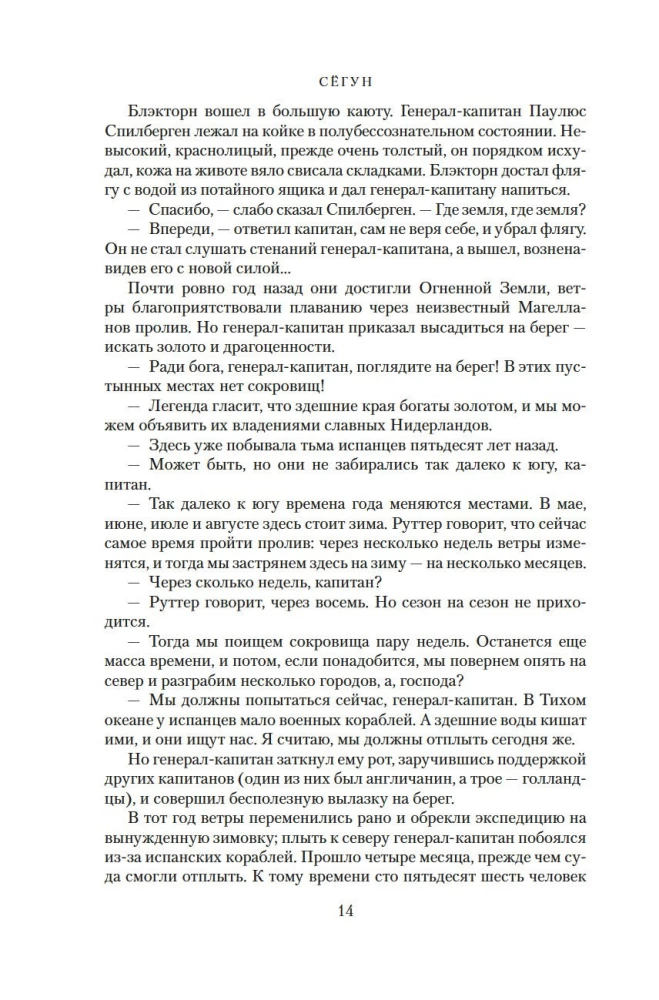 СЁГУН

Блэкторн вошел в большую каюту. Генерал-капитан Паулюс Спилберген лежал на койке в полубессознательном состоянии. Невысокий, краснолицый, прежде очень толстый, он порядком исхудал, кожа на животе вяло свисала складками. Блэкторн достал флягу с водой из потайного ящика и дал генерал-капитану напиться.

— Спасибо, — слабо сказал Спилберген. — Где земля, где земля?

— Впереди, — ответил капитан, сам не веря себе, и убрал флягу. Он не стал слушать стенаний генерал-капитана, а вышел, возненавидев его с новой силой...

Почти ровно год назад они достигли Огненной Земли, ветры благоприятствовали плаванию через неизвестный Магелланов пролив. Но генерал-капитан приказал высадиться на берег — искать золото и драгоценности.

— Ради бога, генерал-капитан, поглядите на берег! В этих пустынных местах нет сокровищ!

— Легенда гласит, что здешние края богаты золотом, и мы можем объявить их владениями славных Нидерландов.

— Здесь уже побывала тьма испанцев пятьдесят лет назад.

— Может быть, но они не забирались так далеко к югу, капитан.

— Так далеко к югу времена года меняются местами. В мае, июне, июле и августе здесь стоит зима. Руттер говорит, что сейчас самое время пройти пролив: через несколько недель ветры изменятся, и тогда мы застрянем здесь на зиму — на несколько месяцев.

— Через сколько недель, капитан?

— Руттер говорит, через восемь. Но сезон на сезон не приходится.

— Тогда мы поищем сокровища пару недель. Останется еще масса времени, и потом, если понадобится, мы повернем опять на север и разграбим несколько городов, а, господа?

— Мы должны попытаться сейчас, генерал-капитан. В Тихом океане у испанцев мало военных кораблей. А здешние воды кишат ими, и они ищут нас. Я считаю, мы должны отплыть сегодня же.

Но генерал-капитан заткнул ему рот, заручившись поддержкой других капитанов (один из них был англичанин, а трое — голландцы), и совершил бесполезную вылазку на берег.

В тот год ветры переменились рано и обрекли экспедицию на вынужденную зимовку; плыть к северу генерал-капитан побоялся из-за испанских кораблей. Прошло четыре месяца, прежде чем суда смогли отплыть. К тому времени сто пятьдесят шесть человек

14